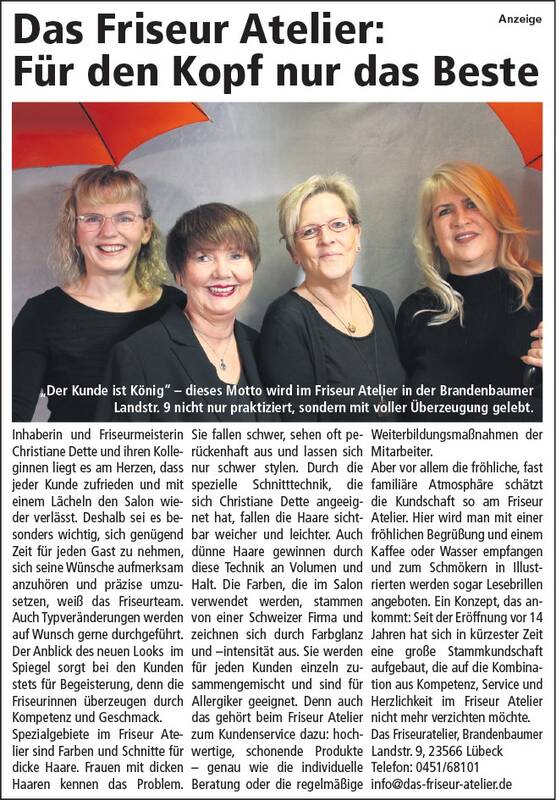 Anzeige

Das Friseur Atelier: Für den Kopf nur das Beste

„Der Kunde ist König" – dieses Motto wird im Friseur Atelier in der Brandenbaumer Landstr. 9 nicht nur praktiziert, sondern mit voller Überzeugung gelebt.

Inhaberin und Friseurmeisterin Christiane Dette und ihren Kolleginnen liegt es am Herzen, dass jeder Kunde zufrieden und mit einem Lächeln den Salon wieder verlässt. Deshalb sei es besonders wichtig, sich genügend Zeit für jeden Gast zu nehmen, sich seine Wünsche aufmerksam anzuhören und präzise umzusetzen, weiß das Friseurteam. Auch Typveränderungen werden auf Wunsch gerne durchgeführt. Der Anblick des neuen Looks im Spiegel sorgt bei den Kunden stets für Begeisterung, denn die Friseurinnen überzeugen durch Kompetenz und Geschmack.
Spezialgebiete im Friseur Atelier sind Farben und Schnitte für dicke Haare. Frauen mit dicken Haaren kennen das Problem. Sie fallen schwer, sehen oft perückenhaft aus und lassen sich nur schwer stylen. Durch die spezielle Schnitttechnik, die sich Christiane Dette angeeignet hat, fallen die Haare sichtbar weicher und leichter. Auch dünne Haare gewinnen durch diese Technik an Volumen und Halt. Die Farben, die im Salon verwendet werden, stammen von einer Schweizer Firma und zeichnen sich durch Farbglanz und –intensität aus. Sie werden für jeden Kunden einzeln zusammengemischt und sind für Allergiker geeignet. Denn auch das gehört beim Friseur Atelier zum Kundenservice dazu: hochwertige, schonende Produkte – genau wie die individuelle Beratung oder die regelmäßige Weiterbildungsmaßnahmen der Mitarbeiter.
Aber vor allem die fröhliche, fast familiäre Atmosphäre schätzt die Kundschaft so am Friseur Atelier. Hier wird man mit einer fröhlichen Begrüßung und einem Kaffee oder Wasser empfangen und zum Schmökern in Illustrierten werden sogar Lesebrillen angeboten. Ein Konzept, das ankommt: Seit der Eröffnung vor 14 Jahren hat sich in kürzester Zeit eine große Stammkundschaft aufgebaut, die auf die Kombination aus Kompetenz, Service und Herzlichkeit im Friseur Atelier nicht mehr verzichten möchte.
Das Friseuratelier, Brandenbaumer Landstr. 9, 23566 Lübeck
Telefon: 0451/68101
info@das-friseur-atelier.de